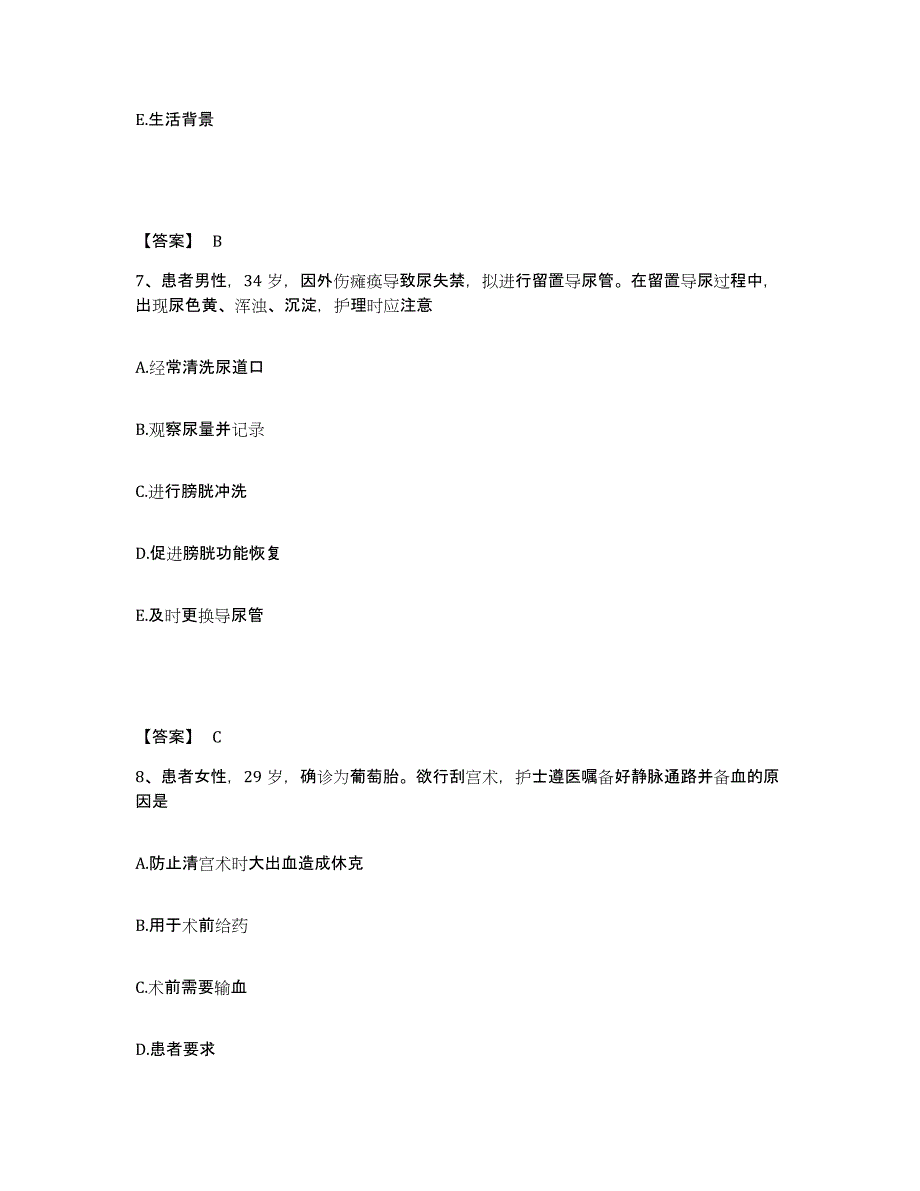 E.生活背景

【答案】 B

7、患者男性，34 岁，因外伤瘫痪导致尿失禁，拟进行留置导尿管。在留置导尿过程中，出现尿色黄、浑浊、沉淀，护理时应注意

A.经常清洗尿道口

B.观察尿量并记录

C.进行膀胱冲洗

D.促进膀胱功能恢复

E.及时更换导尿管

【答案】 C

8、患者女性，29 岁，确诊为葡萄胎。欲行刮宫术，护士遵医嘱备好静脉通路并备血的原因是

A.防止清宫术时大出血造成休克

B.用于术前给药

C.术前需要输血

D.患者要求